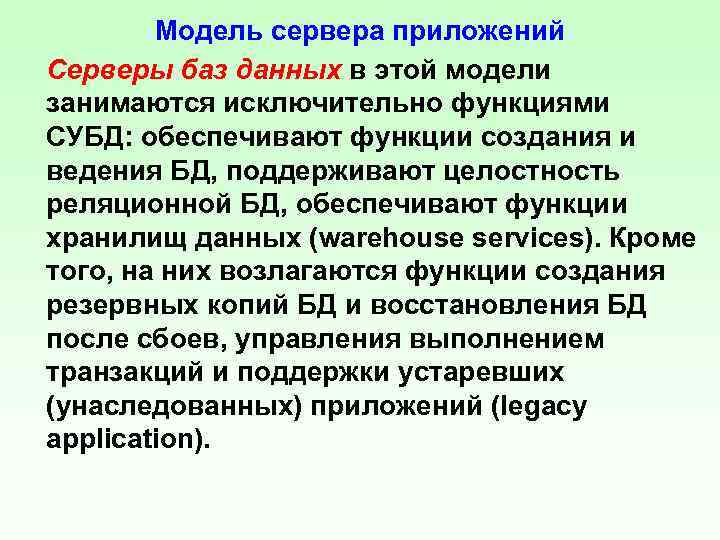 Модель сервера приложений

Серверы баз данных в этой модели занимаются исключительно функциями СУБД: обеспечивают функции создания и ведения БД, поддерживают целостность реляционной БД, обеспечивают функции хранилищ данных (warehouse services). Кроме того, на них возлагаются функции создания резервных копий БД и восстановления БД после сбоев, управления выполнением транзакций и поддержки устаревших (унаследованных) приложений (legacy application).